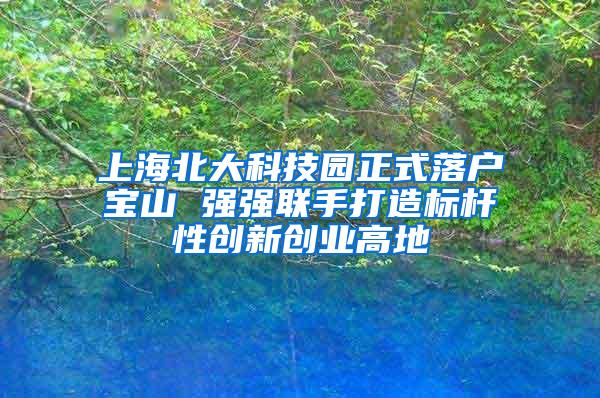 上海北大科技园正式落户宝山 强强联手打造标杆性创新创业高地